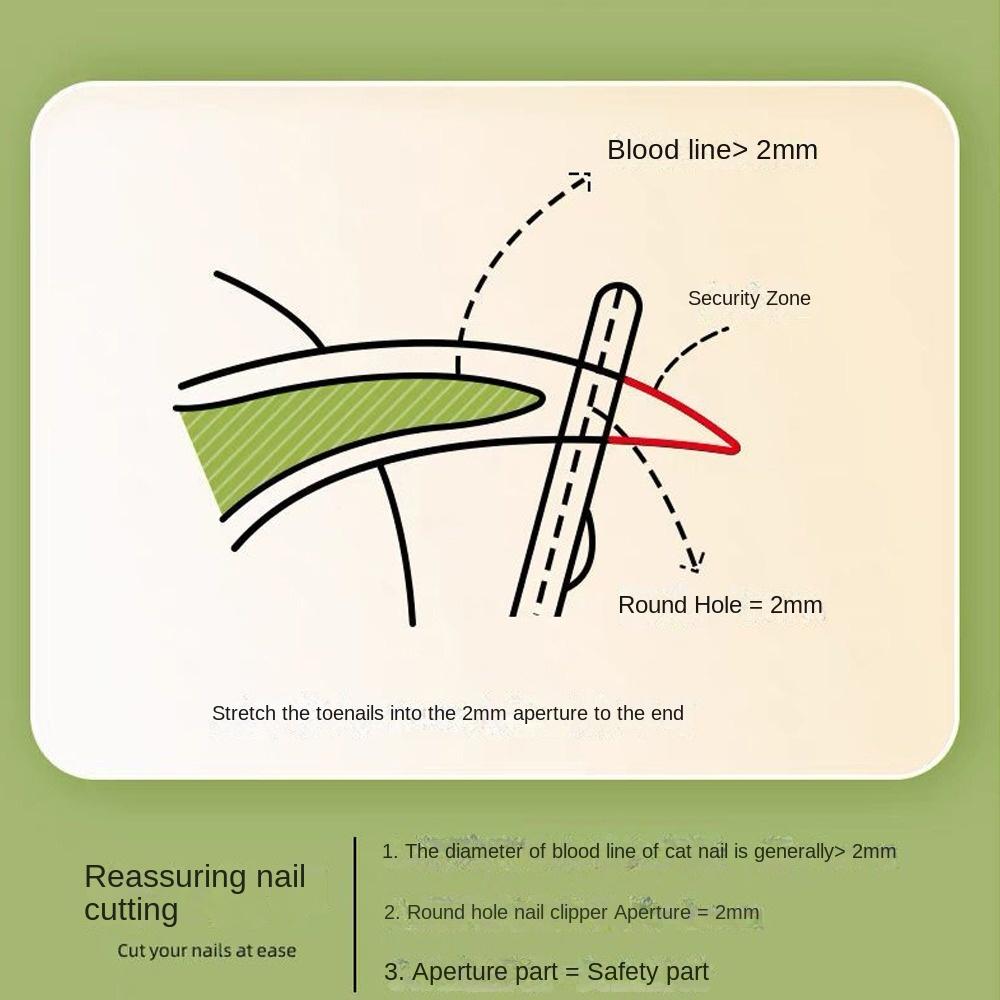 Blood line> 2mm

Security Zone

Round Hole = 2mm

Stretch the toenails into the 2mm aperture to the end

Reassuring nail cutting

Cut your nails at ease

1. The diameter of blood line of cat nail is generally> 2mm

2. Round hole nail clipper Aperture = 2mm

3. Aperture part = Safety part